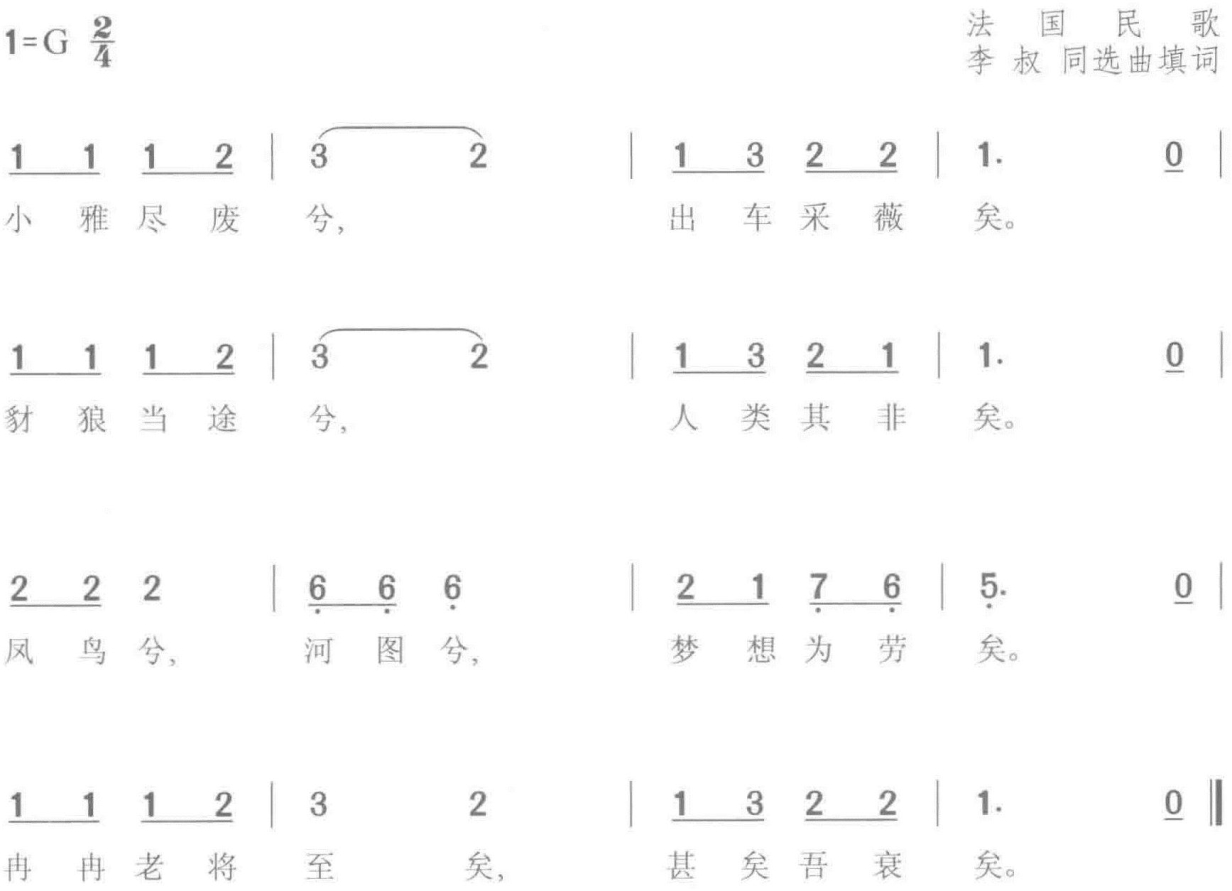 1=G $\frac{2}{4}$

法 国 民 歌
李 叔 同选曲填词

1 1 1 2 | 3 2 | 1 3 2 2 | 1. 0 |
小 雅 尽 废 兮, 出 车 采 薇 矣。

1 1 1 2 | 3 2 | 1 3 2 1 | 1. 0 |
豺 狼 当 途 兮, 人 类 其 非 矣。

2 2 2 | 6 6 6 | 2 1 7 6 | 5. 0 |
凤 鸟 兮, 河 图 兮, 梦 想 为 劳 矣。

1 1 1 2 | 3 2 | 1 3 2 2 | 1. 0 ‖
冉 冉 老 将 至 矣, 甚 矣 吾 衰 矣。